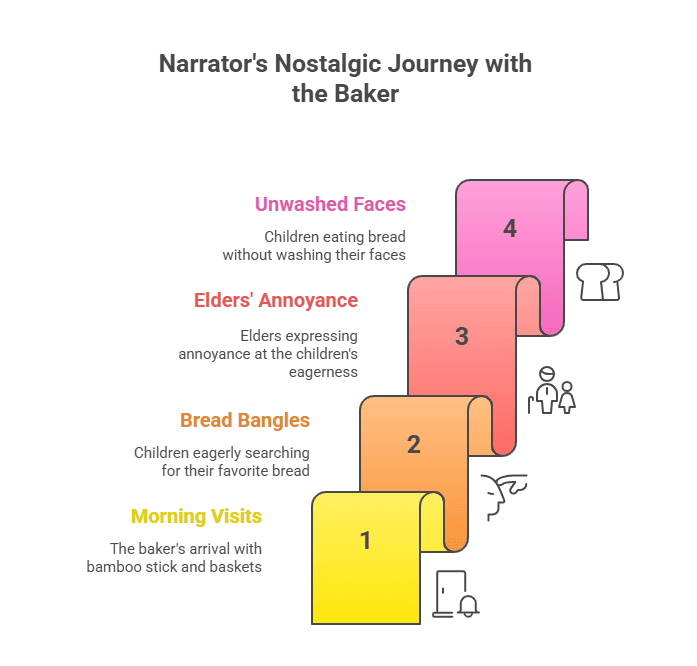 Narrator's Nostalgic Journey with the Baker

Unwashed Faces

Children eating bread without washing their faces

4

Elders' Annoyance

Elders expressing annoyance at the children's eagerness

3

Bread Bangles

Children eagerly searching for their favorite bread

2

Morning Visits

The baker's arrival with bamboo stick and baskets

1